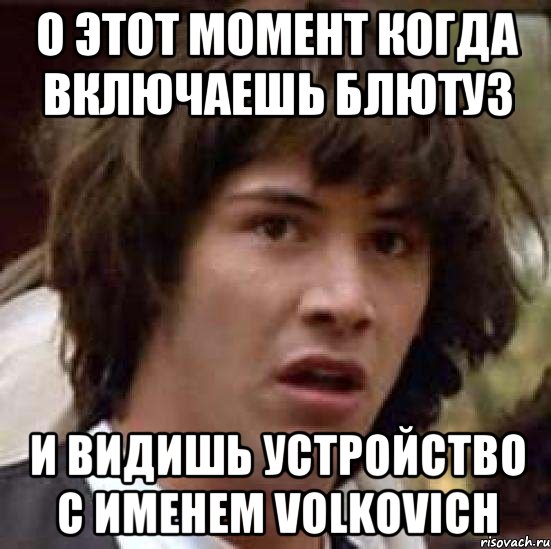 О ЭТОТ МОМЕНТ КОГДА ВКЛЮЧАЕШЬ БЛЮТУЗ

И ВИДИШЬ УСТРОЙСТВО С ИМЕНЕМ VOLKOVICH

risovach.ru